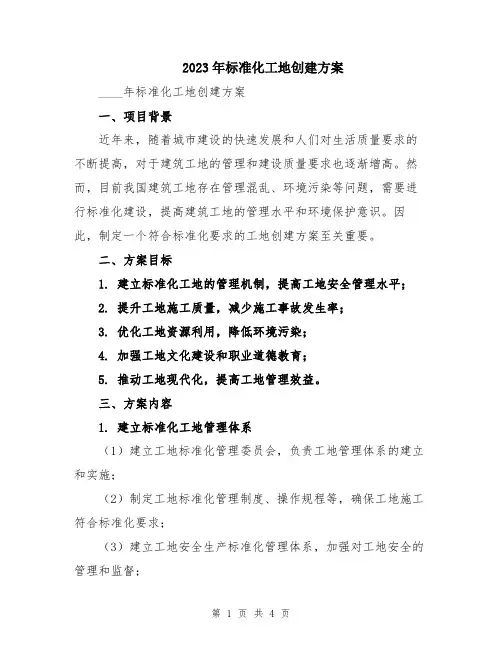 2023年标准化工地创建方案

____年标准化工地创建方案

一、项目背景

近年来，随着城市建设的快速发展和人们对生活质量要求的不断提高，对于建筑工地的管理和建设质量要求也逐渐增高。然而，目前我国建筑工地存在管理混乱、环境污染等问题，需要进行标准化建设，提高建筑工地的管理水平和环境保护意识。因此，制定一个符合标准化要求的工地创建方案至关重要。

二、方案目标

1. 建立标准化工地的管理机制，提高工地安全管理水平；

2. 提升工地施工质量，减少施工事故发生率；

3. 优化工地资源利用，降低环境污染；

4. 加强工地文化建设和职业道德教育；

5. 推动工地现代化，提高工地管理效益。

三、方案内容

1. 建立标准化工地管理体系

（1）建立工地标准化管理委员会，负责工地管理体系的建立和实施；

（2）制定工地标准化管理制度、操作规程等，确保工地施工符合标准化要求；

（3）建立工地安全生产标准化管理体系，加强对工地安全的管理和监督；

第 1 页 共 4 页